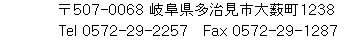 〒507-0068 岐阜県多治見市大薮町1238
Tel 0572-29-2257　Fax 0572-29-1287